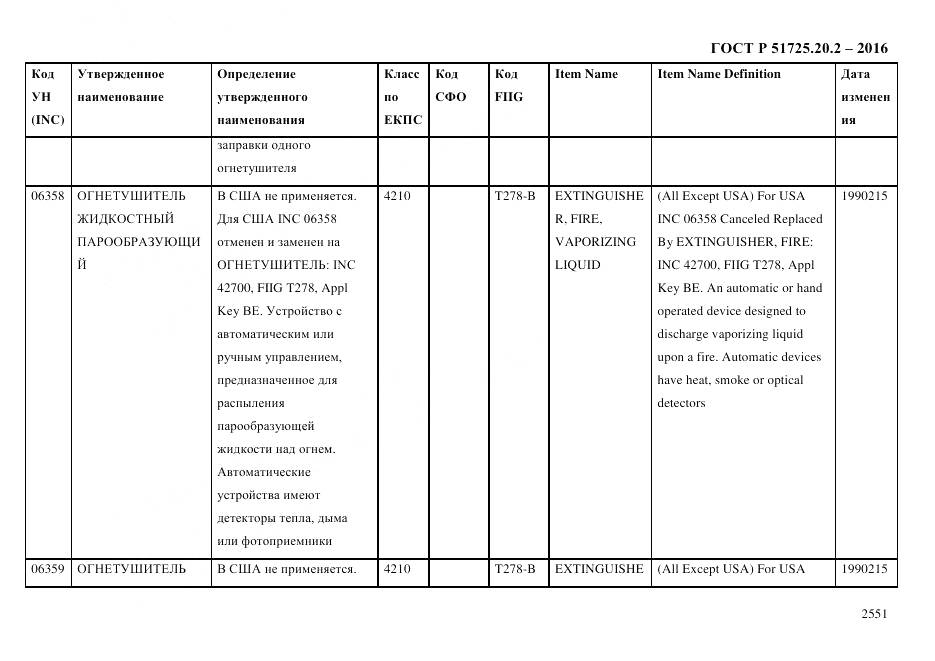 ГОСТ Р 51725.20.2 – 2016

| Код УН (INC) | Утвержденное наименование | Определение утвержденного наименования | Класс по ЕКПС | Код СФО | Код FIIG | Item Name | Item Name Definition | Дата изменения |
|---|---|---|---|---|---|---|---|---|
| | | заправки одного огнетушителя | | | | | | |
| 06358 | ОГНЕТУШИТЕЛЬ ЖИДКОСТНЫЙ ПАРООБРАЗУЮЩИЙ | В США не применяется. Для США INC 06358 отменен и заменен на ОГНЕТУШИТЕЛЬ: INC 42700, FIIG T278, Appl Key BE. Устройство с автоматическим или ручным управлением, предназначенное для распыления парообразующей жидкости над огнем. Автоматические устройства имеют детекторы тепла, дыма или фотоприемники | 4210 | | T278-B | EXTINGUISHER, FIRE, VAPORIZING LIQUID | (All Except USA) For USA INC 06358 Canceled Replaced By EXTINGUISHER, FIRE: INC 42700, FIIG T278, Appl Key BE. An automatic or hand operated device designed to discharge vaporizing liquid upon a fire. Automatic devices have heat, smoke or optical detectors | 1990215 |
| 06359 | ОГНЕТУШИТЕЛЬ | В США не применяется. | 4210 | | T278-B | EXTINGUISHE | (All Except USA) For USA | 1990215 |

2551